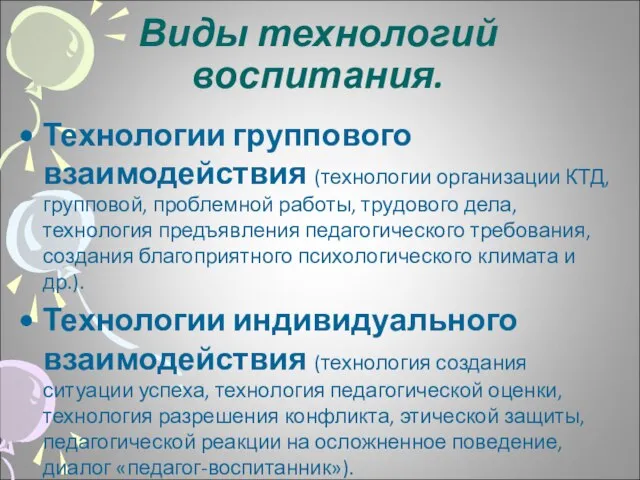 Виды технологий воспитания.

• Технологии группового взаимодействия (технологии организации КТД, групповой, проблемной работы, трудового дела, технология предъявления педагогического требования, создания благоприятного психологического климата и др.).

• Технологии индивидуального взаимодействия (технология создания ситуации успеха, технология педагогической оценки, технология разрешения конфликта, этической защиты, педагогической реакции на осложненное поведение, диалог «педагог-воспитанник»).